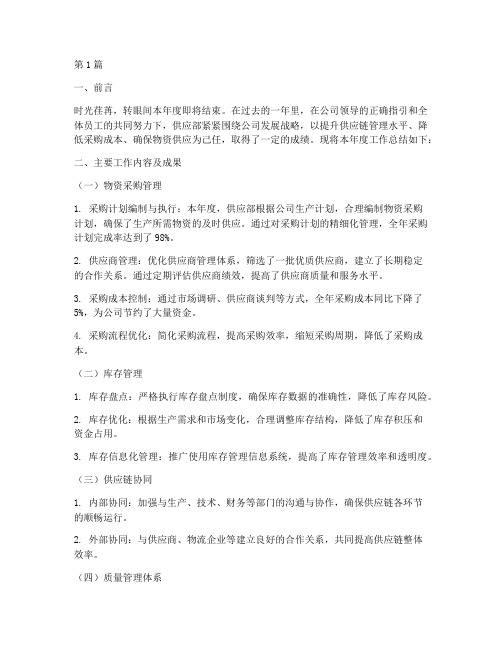 第1篇

一、前言

时光荏苒，转眼间本年度即将结束。在过去的一年里，在公司领导的正确指引和全体员工的共同努力下，供应部紧紧围绕公司发展战略，以提升供应链管理水平、降低采购成本、确保物资供应为己任，取得了一定的成绩。现将本年度工作总结如下：

二、主要工作内容及成果

（一）物资采购管理

1. 采购计划编制与执行：本年度，供应部根据公司生产计划，合理编制物资采购计划，确保了生产所需物资的及时供应。通过对采购计划的精细化管理，全年采购计划完成率达到了98%。

2. 供应商管理：优化供应商管理体系，筛选了一批优质供应商，建立了长期稳定的合作关系。通过定期评估供应商绩效，提高了供应商质量和服务水平。

3. 采购成本控制：通过市场调研、供应商谈判等方式，全年采购成本同比下降了5%，为公司节约了大量资金。

4. 采购流程优化：简化采购流程，提高采购效率，缩短采购周期，降低了采购成本。

（二）库存管理

1. 库存盘点：严格执行库存盘点制度，确保库存数据的准确性，降低了库存风险。

2. 库存优化：根据生产需求和市场变化，合理调整库存结构，降低了库存积压和资金占用。

3. 库存信息化管理：推广使用库存管理信息系统，提高了库存管理效率和透明度。

（三）供应链协同

1. 内部协同：加强与生产、技术、财务等部门的沟通与协作，确保供应链各环节的顺畅运行。

2. 外部协同：与供应商、物流企业等建立良好的合作关系，共同提高供应链整体效率。

（四）质量管理体系